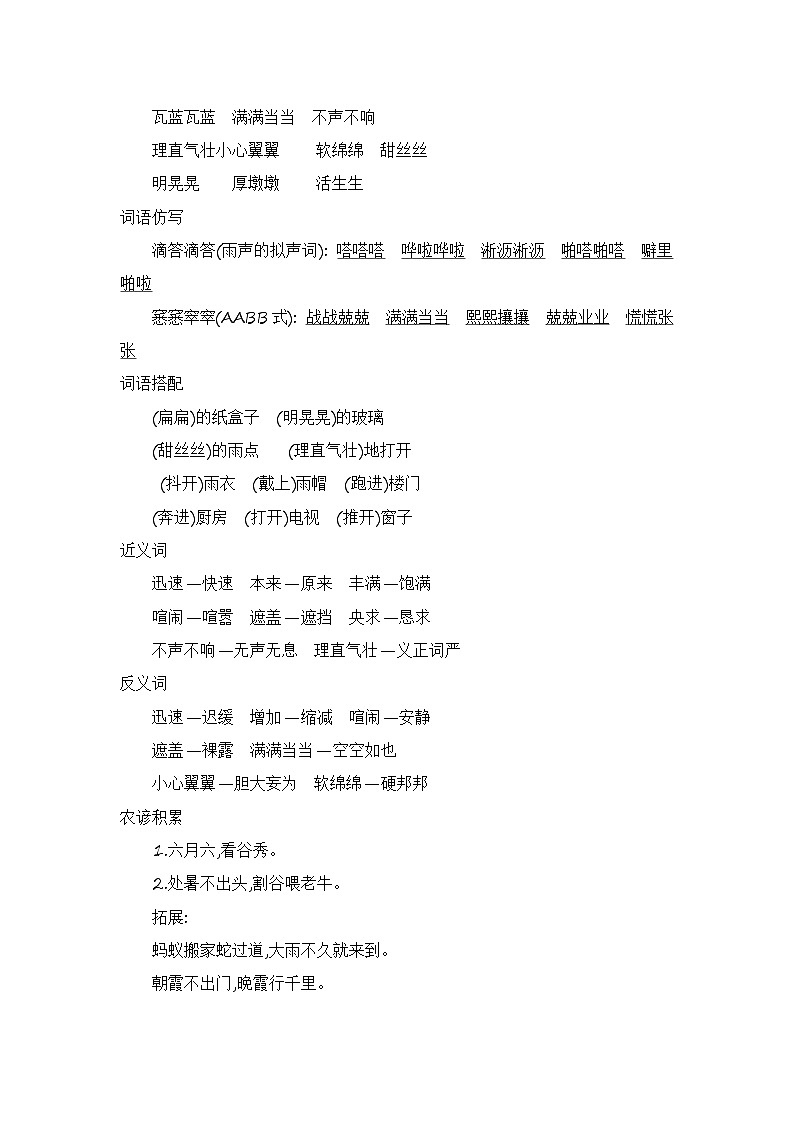 瓦蓝瓦蓝　满满当当　不声不响

理直气壮小心翼翼　　软绵绵　甜丝丝

明晃晃　　厚墩墩　　活生生

词语仿写

滴答滴答(雨声的拟声词): 嗒嗒嗒　哗啦哗啦　淅沥淅沥　啪嗒啪嗒　噼里啪啦

窸窸窣窣(AABB 式): 战战兢兢　满满当当　熙熙攘攘　兢兢业业　慌慌张张

词语搭配

(扁扁)的纸盒子　(明晃晃)的玻璃

(甜丝丝)的雨点　　(理直气壮)地打开

(抖开)雨衣　(戴上)雨帽　(跑进)楼门

(奔进)厨房　(打开)电视　(推开)窗子

近义词

迅速—快速　本来—原来　丰满—饱满

喧闹—喧嚣　遮盖—遮挡　央求—恳求

不声不响—无声无息　理直气壮—义正词严

反义词

迅速—迟缓　增加—缩减　喧闹—安静

遮盖—裸露　满满当当—空空如也

小心翼翼—胆大妄为　软绵绵—硬邦邦

农谚积累

1.六月六,看谷秀。

2.处暑不出头,割谷喂老牛。

拓展:

蚂蚁搬家蛇过道,大雨不久就来到。

朝霞不出门,晚霞行千里。